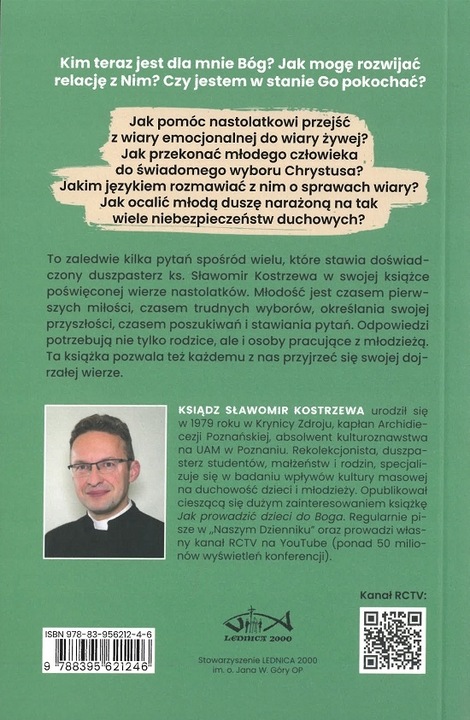 Kim teraz jest dla mnie Bóg? Jak mogę rozwijać relację z Nim? Czy jestem w stanie Go pokochać?

Jak pomóc nastolatkowi przejść z wiary emocjonalnej do wiary żywej? Jak przekonać młodego człowieka do świadomego wyboru Chrystusa? Jakim językiem rozmawiać z nim o sprawach wiary? Jak ocalić młodą duszę narażoną na tak wiele niebezpieczeństw duchowych?

To zaledwie kilka pytań spośród wielu, które stawia doświadczony duszpasterz ks. Sławomir Kostrzewa w swojej książce poświęconej wierze nastolatków. Młodość jest czasem pierwszych miłości, czasem trudnych wyborów, określania swojej przyszłości, czasem poszukiwań i stawiania pytań. Odpowiedzi potrzebują nie tylko rodzice, ale i osoby pracujące z młodzieżą. Ta książka pozwala też każdemu z nas przyjrzeć się swojej dojrzałej wierze.

KSIĄDZ SŁAWOMIR KOSTRZEWA urodził się w 1979 roku w Krynicy Zdroju, kapłan Archidiecezji Poznańskiej, absolwent kulturoznawstwa na UAM w Poznaniu. Rekolekcjonista, duszpasterz studentów, małżeństw i rodzin, specjalizuje się w badaniu wpływów kultury masowej na duchowość dzieci i młodzieży. Opublikował cieszącą się dużym zainteresowaniem książkę Jak prowadzić dzieci do Boga. Regularnie pisze w „Naszym Dzienniku" oraz prowadzi własny kanał RCTV na YouTube (ponad 50 milionów wyświetleń konferencji).

Kanał RCTV:

ISBN 978-83-956212-4-6
9 788395 621246

LEDNICA 2000

Stowarzyszenie LEDNICA 2000 im. o. Jana W. Góry OP